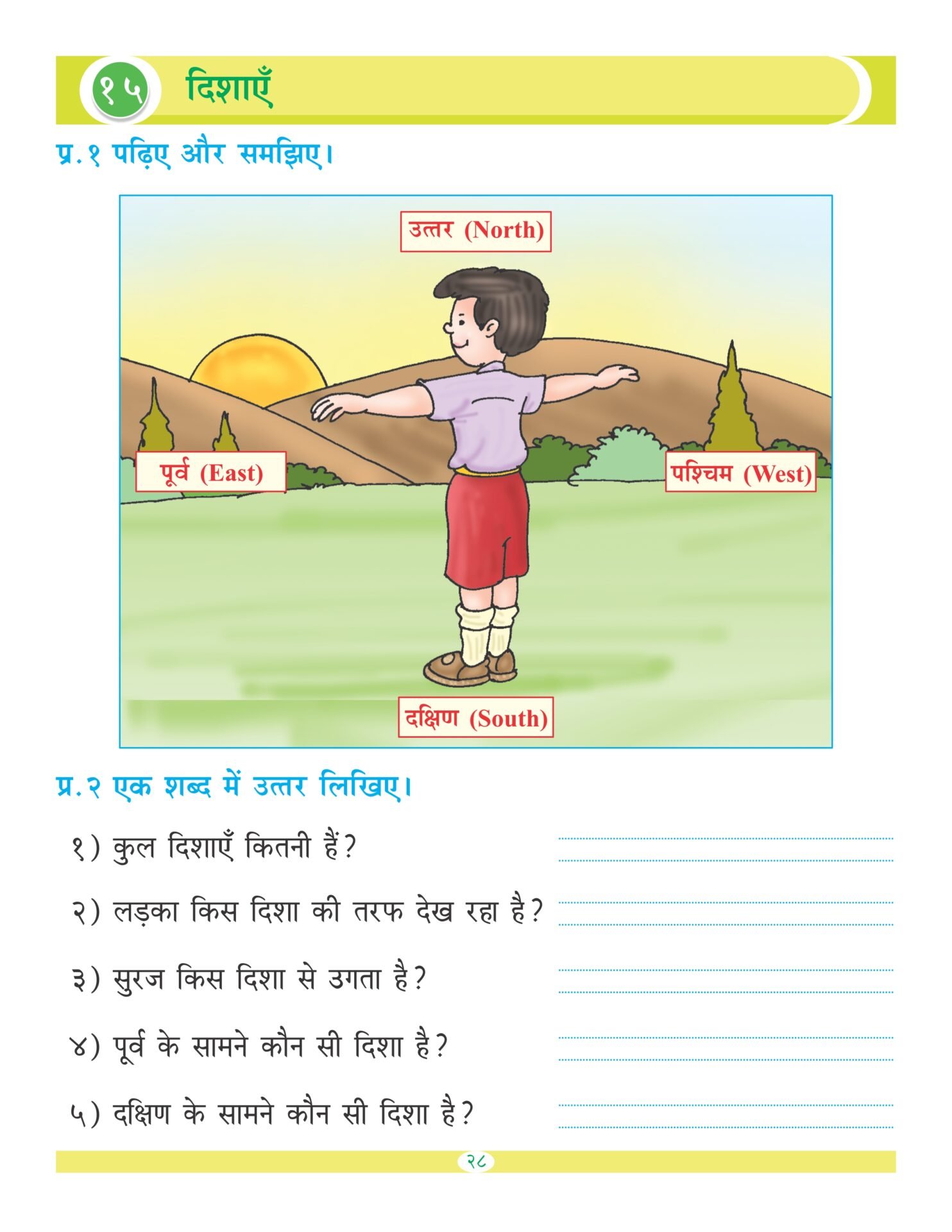 १५ दिशाएँ

प्र.१ पढ़िए और समझिए।

उत्तर (North)

पूर्व (East)

पश्चिम (West)

दक्षिण (South)

प्र.२ एक शब्द में उत्तर लिखिए।

१) कुल दिशाएँ कितनी हैं?

२) लड़का किस दिशा की तरफ देख रहा है?

३) सुरज किस दिशा से उगता है?

४) पूर्व के सामने कौन सी दिशा है?

५) दक्षिण के सामने कौन सी दिशा है?

२८